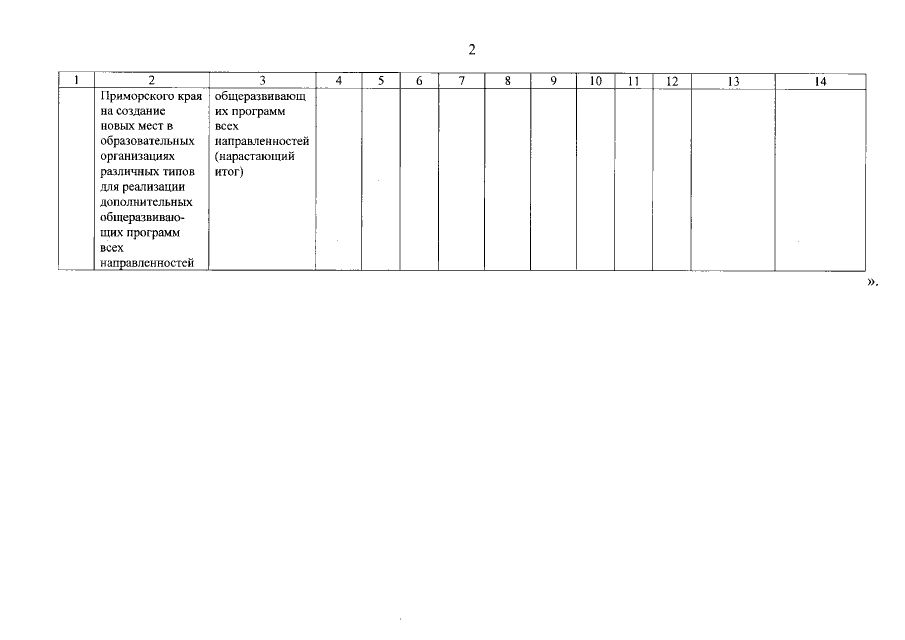 2

| 1 | 2 | 3 | 4 | 5 | 6 | 7 | 8 | 9 | 10 | 11 | 12 | 13 | 14 |
|---|---|---|---|---|---|---|---|---|---|---|---|---|---|
| | Приморского края на создание новых мест в образовательных организациях различных типов для реализации дополнительных общеразвивающих программ всех направленностей | общеразвивающих программ всех направленностей (нарастающий итог) | | | | | | | | | | | |

».